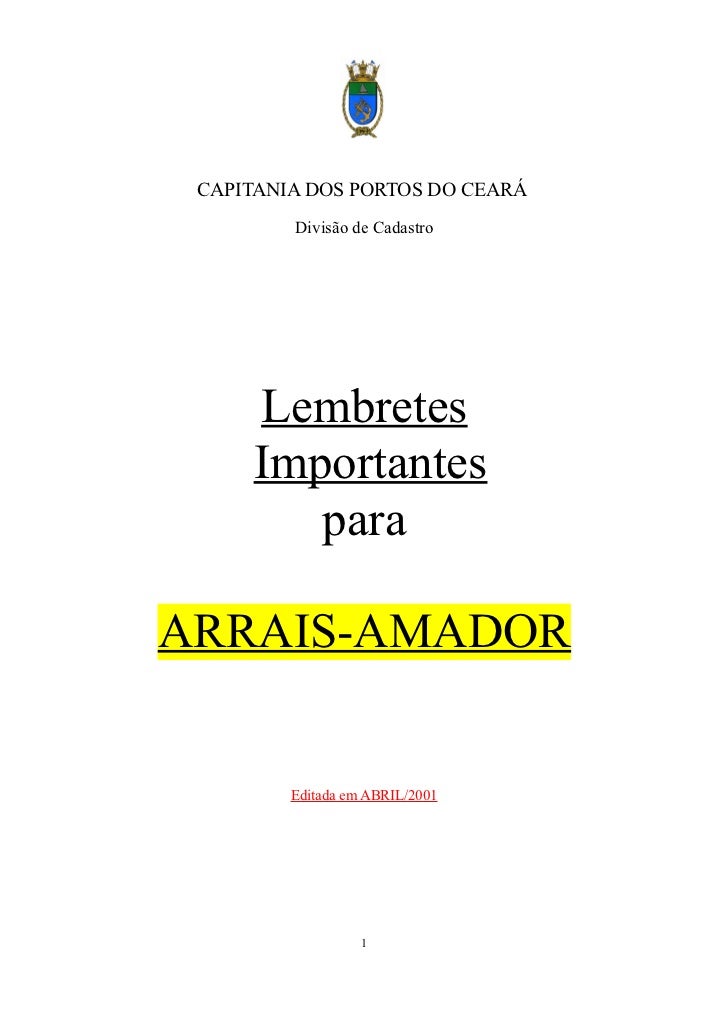 CAPITANIA DOS PORTOS DO CEARÁ
Divisão de Cadastro

Lembretes
Importantes
para

ARRAIS-AMADOR

Editada em ABRIL/2001

1